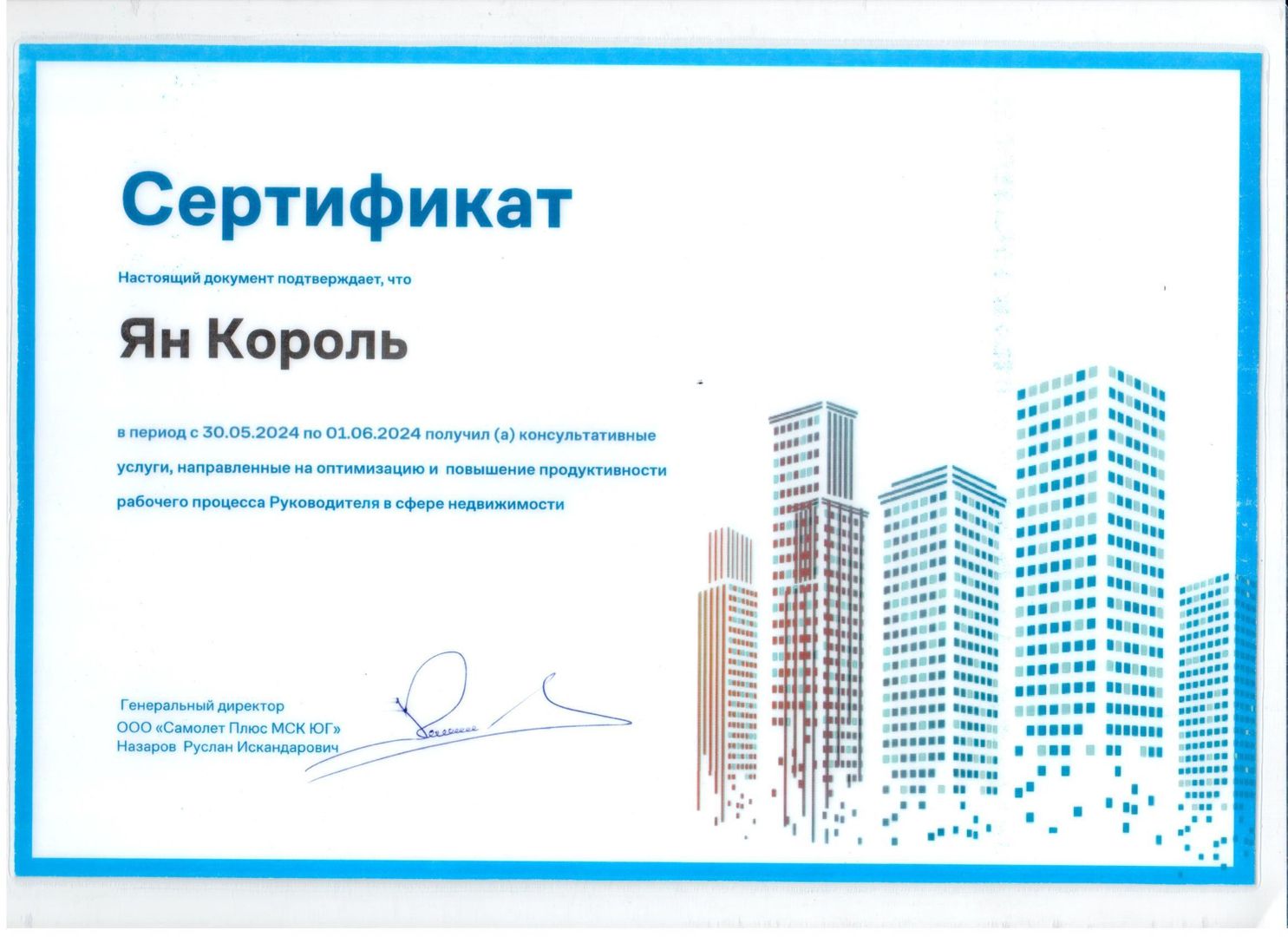 Сертификат

Настоящий документ подтверждает, что

Ян Король

в период с 30.05.2024 по 01.06.2024 получил (а) консультативные услуги, направленные на оптимизацию и повышение продуктивности рабочего процесса Руководителя в сфере недвижимости

Генеральный директор
ООО «Самолет Плюс МСК ЮГ»
Назаров Руслан Искандарович